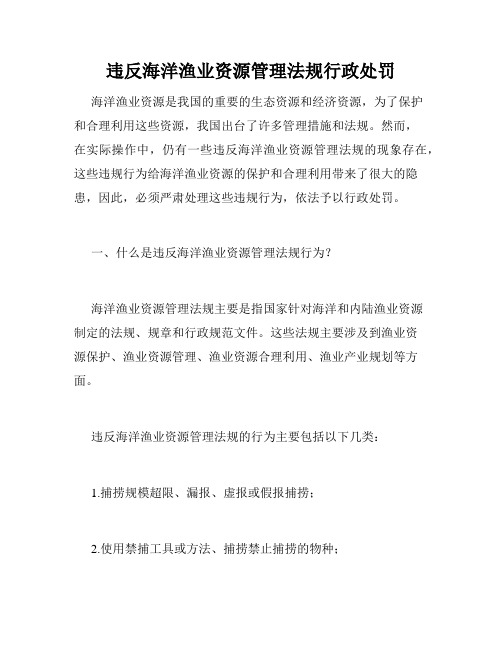 违反海洋渔业资源管理法规行政处罚

海洋渔业资源是我国的重要的生态资源和经济资源，为了保护和合理利用这些资源，我国出台了许多管理措施和法规。然而，在实际操作中，仍有一些违反海洋渔业资源管理法规的现象存在，这些违规行为给海洋渔业资源的保护和合理利用带来了很大的隐患，因此，必须严肃处理这些违规行为，依法予以行政处罚。

一、什么是违反海洋渔业资源管理法规行为？

海洋渔业资源管理法规主要是指国家针对海洋和内陆渔业资源制定的法规、规章和行政规范文件。这些法规主要涉及到渔业资源保护、渔业资源管理、渔业资源合理利用、渔业产业规划等方面。

违反海洋渔业资源管理法规的行为主要包括以下几类：

1.捕捞规模超限、漏报、虚报或假报捕捞；

2.使用禁捕工具或方法、捕捞禁止捕捞的物种；